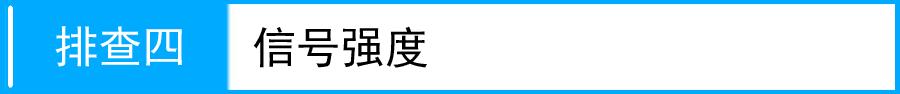 排查四 信号强度